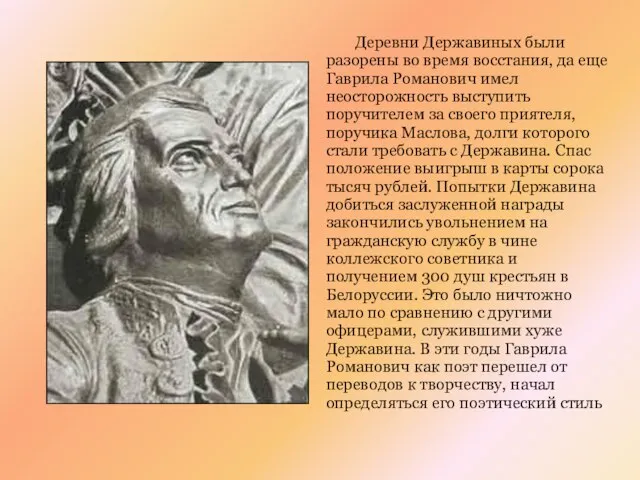 Деревни Державиных были разорены во время восстания, да еще Гаврила Романович имел неосторожность выступить поручителем за своего приятеля, поручика Маслова, долги которого стали требовать с Державина. Спас положение выигрыш в карты сорока тысяч рублей. Попытки Державина добиться заслуженной награды закончились увольнением на гражданскую службу в чине коллежского советника и получением 300 душ крестьян в Белоруссии. Это было ничтожно мало по сравнению с другими офицерами, служившими хуже Державина. В эти годы Гаврила Романович как поэт перешел от переводов к творчеству, начал определяться его поэтический стиль